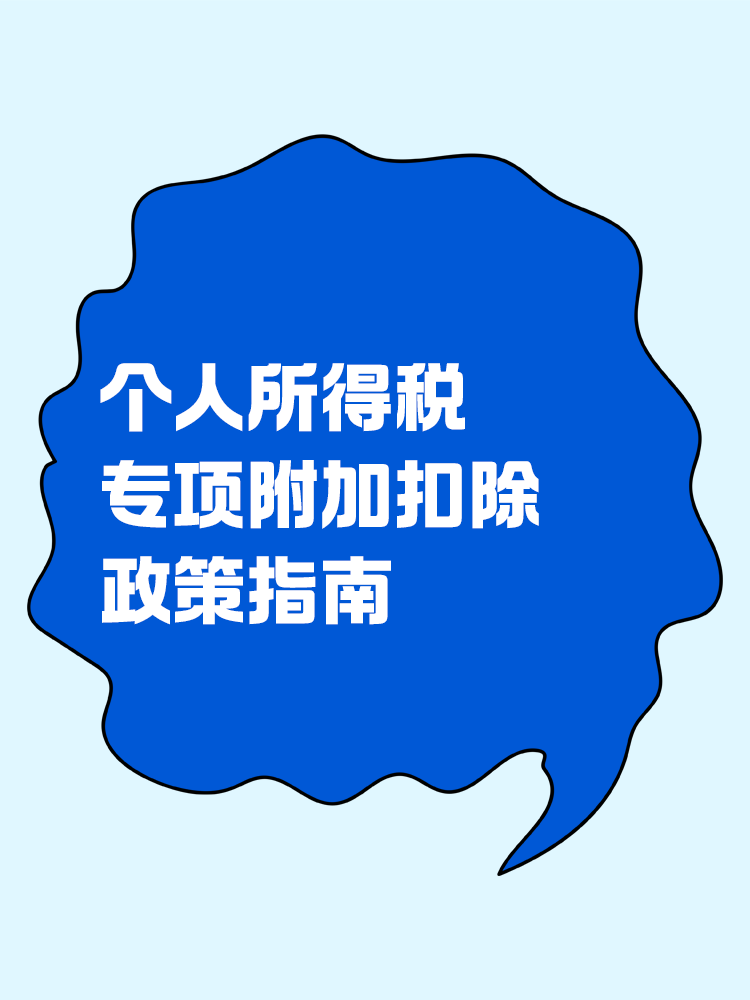 个人所得税
专项附加扣除
政策指南